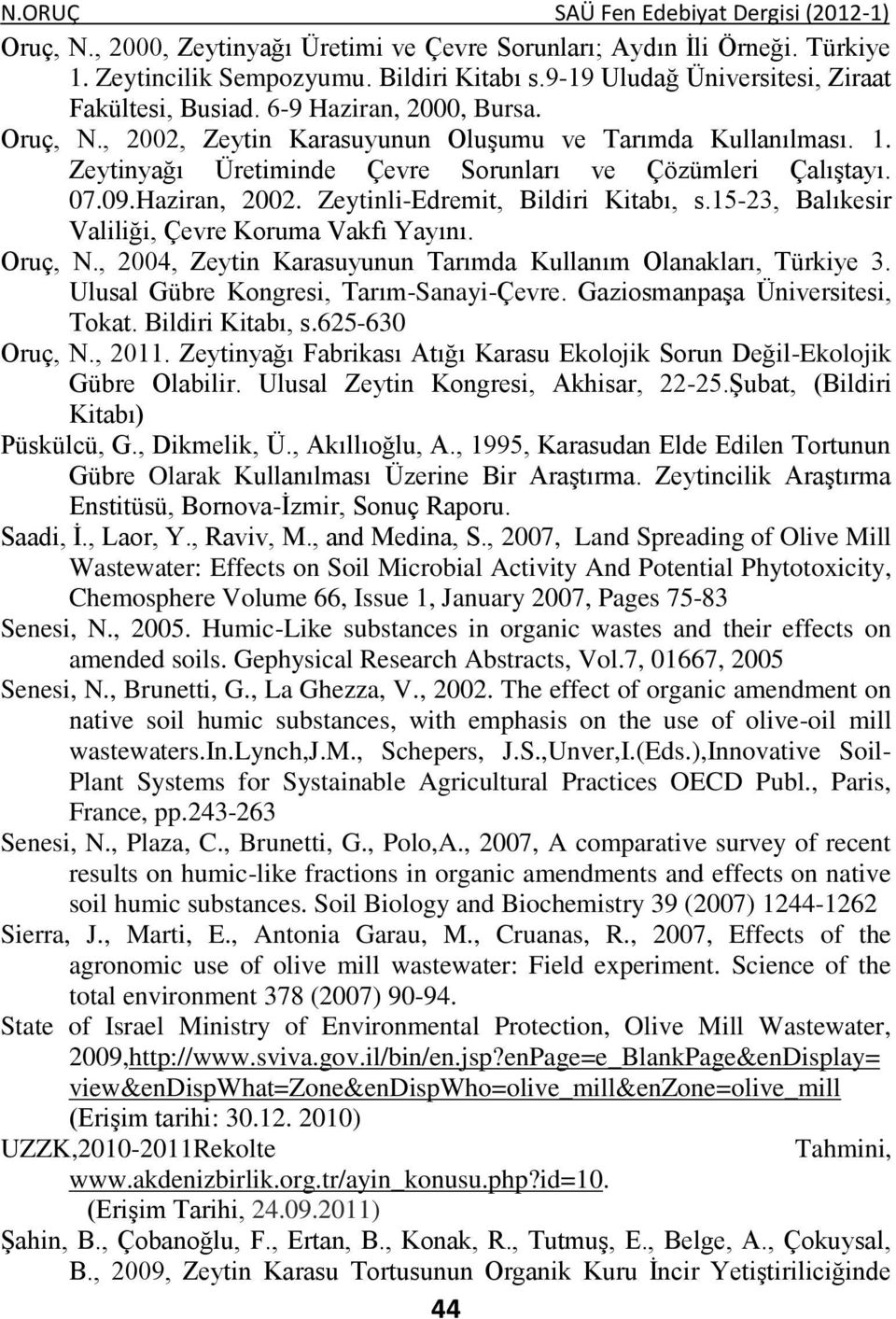 N.ORUÇ SAÜ Fen Edebiyat Dergisi (2012-1)

Oruç, N., 2000, Zeytinyağı Üretimi ve Çevre Sorunları; Aydın İli Örneği. Türkiye 1. Zeytincilik Sempozyumu. Bildiri Kitabı s.9-19 Uludağ Üniversitesi, Ziraat Fakültesi, Busiad. 6-9 Haziran, 2000, Bursa.

Oruç, N., 2002, Zeytin Karasuyunun Oluşumu ve Tarımda Kullanılması. 1. Zeytinyağı Üretiminde Çevre Sorunları ve Çözümleri Çalıştayı. 07.09.Haziran, 2002. Zeytinli-Edremit, Bildiri Kitabı, s.15-23, Balıkesir Valiliği, Çevre Koruma Vakfı Yayını.

Oruç, N., 2004, Zeytin Karasuyunun Tarımda Kullanım Olanakları, Türkiye 3. Ulusal Gübre Kongresi, Tarım-Sanayi-Çevre. Gaziosmanpaşa Üniversitesi, Tokat. Bildiri Kitabı, s.625-630

Oruç, N., 2011. Zeytinyağı Fabrikası Atığı Karasu Ekolojik Sorun Değil-Ekolojik Gübre Olabilir. Ulusal Zeytin Kongresi, Akhisar, 22-25.Şubat, (Bildiri Kitabı)

Püskülcü, G., Dikmelik, Ü., Akıllıoğlu, A., 1995, Karasudan Elde Edilen Tortunun Gübre Olarak Kullanılması Üzerine Bir Araştırma. Zeytincilik Araştırma Enstitüsü, Bornova-İzmir, Sonuç Raporu.

Saadi, İ., Laor, Y., Raviv, M., and Medina, S., 2007, Land Spreading of Olive Mill Wastewater: Effects on Soil Microbial Activity And Potential Phytotoxicity, Chemosphere Volume 66, Issue 1, January 2007, Pages 75-83

Senesi, N., 2005. Humic-Like substances in organic wastes and their effects on amended soils. Gephysical Research Abstracts, Vol.7, 01667, 2005

Senesi, N., Brunetti, G., La Ghezza, V., 2002. The effect of organic amendment on native soil humic substances, with emphasis on the use of olive-oil mill wastewaters.In.Lynch,J.M., Schepers, J.S.,Unver,I.(Eds.),Innovative Soil-Plant Systems for Systainable Agricultural Practices OECD Publ., Paris, France, pp.243-263

Senesi, N., Plaza, C., Brunetti, G., Polo,A., 2007, A comparative survey of recent results on humic-like fractions in organic amendments and effects on native soil humic substances. Soil Biology and Biochemistry 39 (2007) 1244-1262

Sierra, J., Marti, E., Antonia Garau, M., Cruanas, R., 2007, Effects of the agronomic use of olive mill wastewater: Field experiment. Science of the total environment 378 (2007) 90-94.

State of Israel Ministry of Environmental Protection, Olive Mill Wastewater, 2009,http://www.sviva.gov.il/bin/en.jsp?enPage=e_BlankPage&enDisplay=view&enDispWhat=Zone&enDispWho=olive_mill&enZone=olive_mill (Erişim tarihi: 30.12. 2010)

UZZK,2010-2011Rekolte Tahmini, www.akdenizbirlik.org.tr/ayin_konusu.php?id=10. (Erişim Tarihi, 24.09.2011)

Şahin, B., Çobanoğlu, F., Ertan, B., Konak, R., Tutmuş, E., Belge, A., Çokuysal, B., 2009, Zeytin Karasu Tortusunun Organik Kuru İncir Yetiştiriliciğinde

44